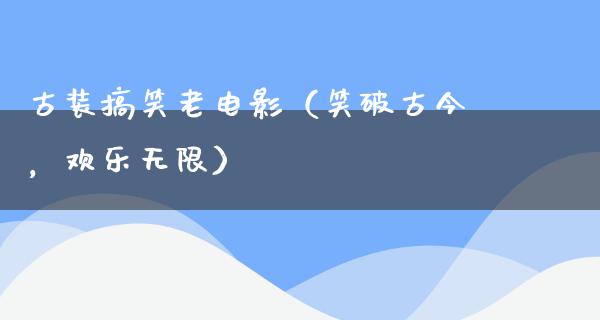 古装搞笑老电影（笑破古今，欢乐无限）